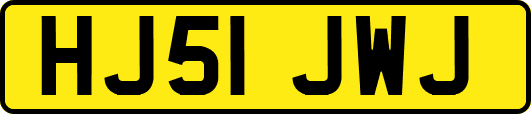 HJ51 JWJ